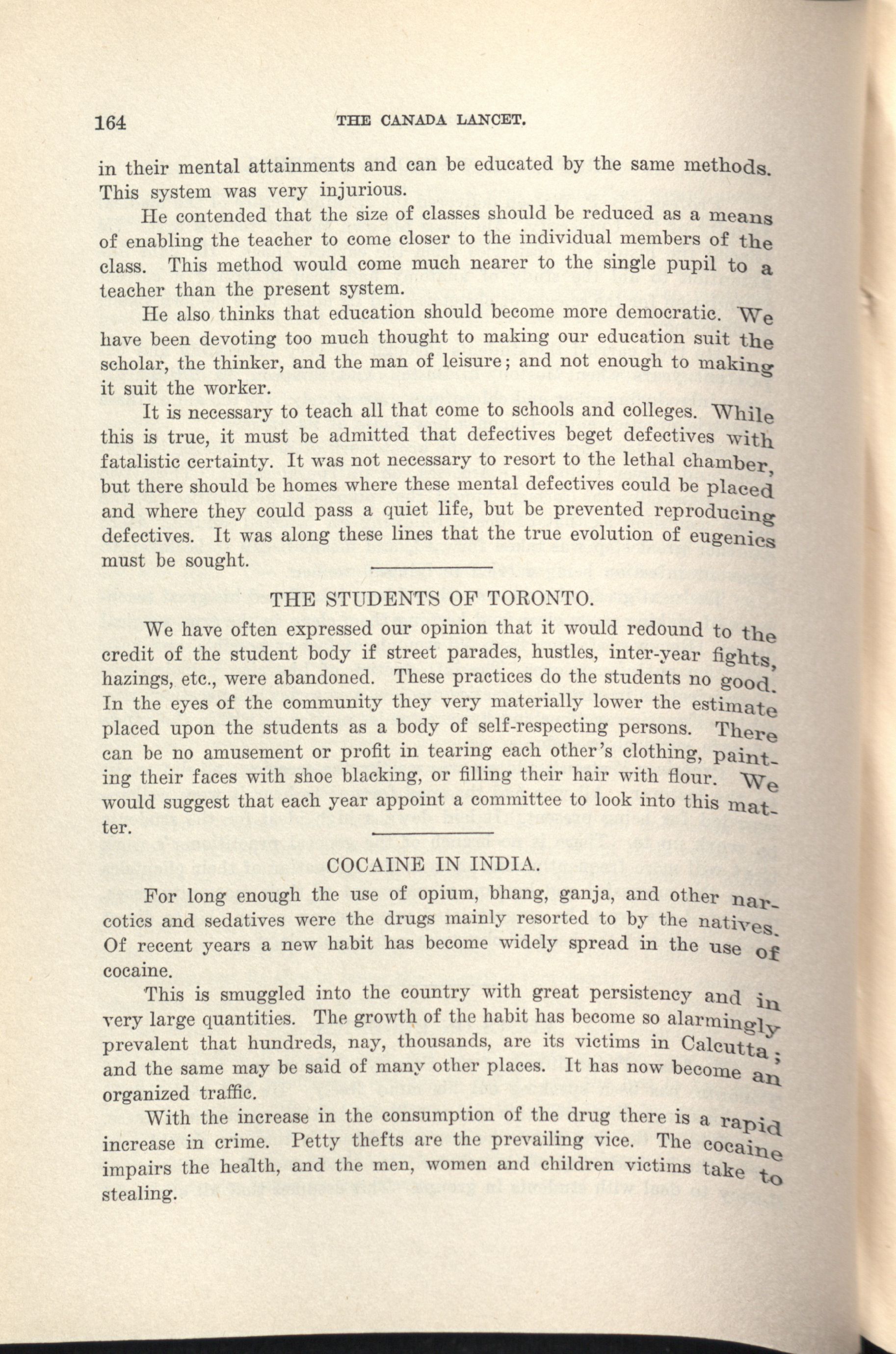 164 THE CANADA LANCET.

in their mental attainments and can be educated by the same methods. This system was very injurious.

He contended that the size of classes should be reduced as a means of enabling the teacher to come closer to the individual members of the class. This method would come much nearer to the single pupil to a teacher than the present system.

He also thinks that education should become more democratic. We have been devoting too much thought to making our education suit the scholar, the thinker, and the man of leisure; and not enough to making it suit the worker.

It is necessary to teach all that come to schools and colleges. While this is true, it must be admitted that defectives beget defectives with fatalistic certainty. It was not necessary to resort to the lethal chamber, but there should be homes where these mental defectives could be placed and where they could pass a quiet life, but be prevented reproducing defectives. It was along these lines that the true evolution of eugenics must be sought.

THE STUDENTS OF TORONTO.

We have often expressed our opinion that it would redound to the credit of the student body if street parades, hustles, inter-year fights, hazings, etc., were abandoned. These practices do the students no good. In the eyes of the community they very materially lower the estimate placed upon the students as a body of self-respecting persons. There can be no amusement or profit in tearing each other's clothing, painting their faces with shoe blacking, or filling their hair with flour. We would suggest that each year appoint a committee to look into this matter.

COCAINE IN INDIA.

For long enough the use of opium, bhang, ganja, and other narcotics and sedatives were the drugs mainly resorted to by the natives. Of recent years a new habit has become widely spread in the use of cocaine.

This is smuggled into the country with great persistency and in very large quantities. The growth of the habit has become so alarmingly prevalent that hundreds, nay, thousands, are its victims in Calcutta; and the same may be said of many other places. It has now become an organized traffic.

With the increase in the consumption of the drug there is a rapid increase in crime. Petty thefts are the prevailing vice. The cocaine impairs the health, and the men, women and children victims take to stealing.